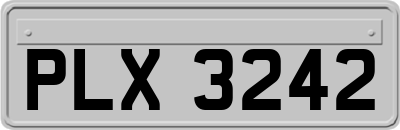 PLX 3242